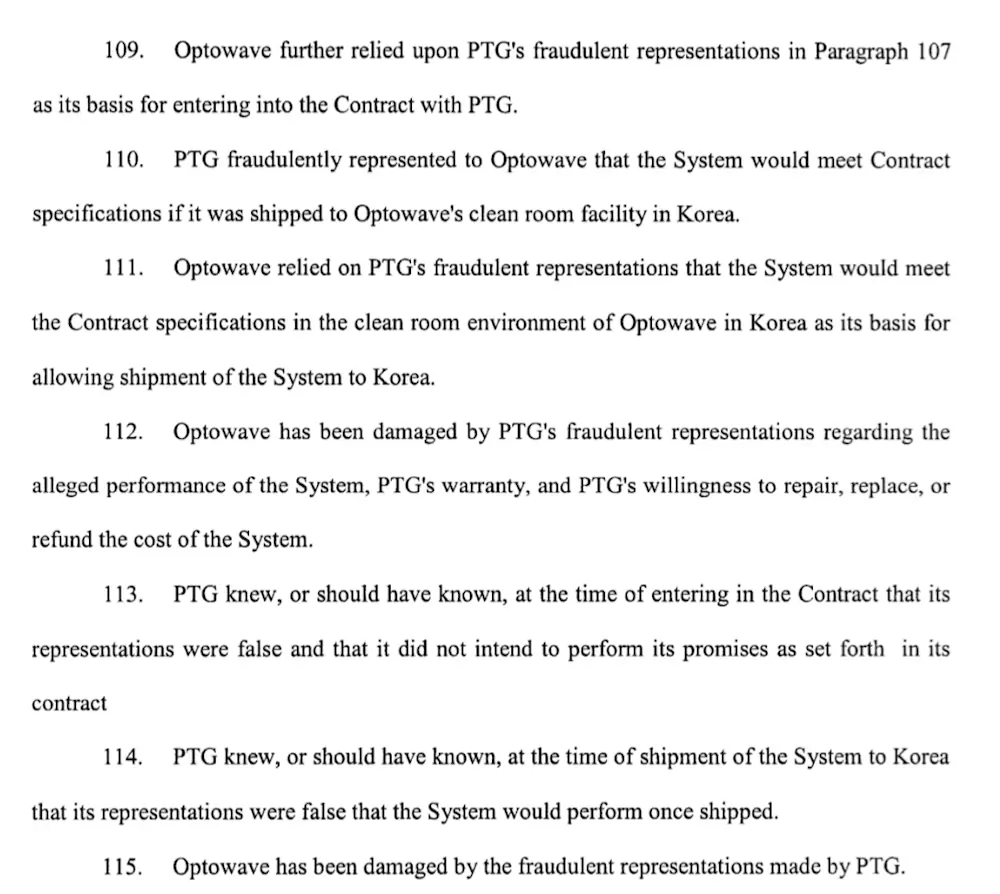 109. Optowave further relied upon PTG's fraudulent representations in Paragraph 107 as its basis for entering into the Contract with PTG.

110. PTG fraudulently represented to Optowave that the System would meet Contract specifications if it was shipped to Optowave's clean room facility in Korea.

111. Optowave relied on PTG's fraudulent representations that the System would meet the Contract specifications in the clean room environment of Optowave in Korea as its basis for allowing shipment of the System to Korea.

112. Optowave has been damaged by PTG's fraudulent representations regarding the alleged performance of the System, PTG's warranty, and PTG's willingness to repair, replace, or refund the cost of the System.

113. PTG knew, or should have known, at the time of entering in the Contract that its representations were false and that it did not intend to perform its promises as set forth in its contract

114. PTG knew, or should have known, at the time of shipment of the System to Korea that its representations were false that the System would perform once shipped.

115. Optowave has been damaged by the fraudulent representations made by PTG.